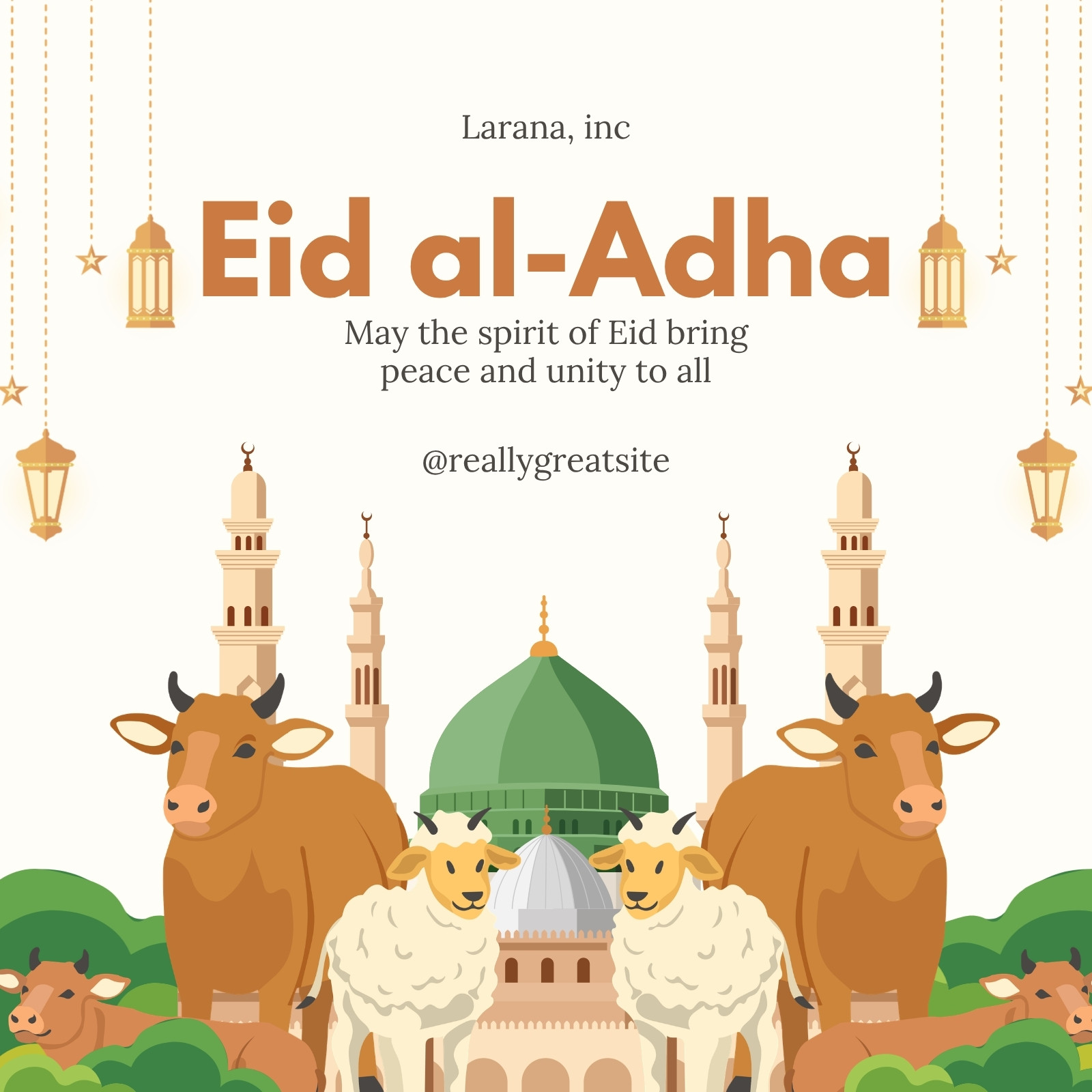 Larana, inc

Eid al-Adha

May the spirit of Eid bring peace and unity to all

@reallygreatsite